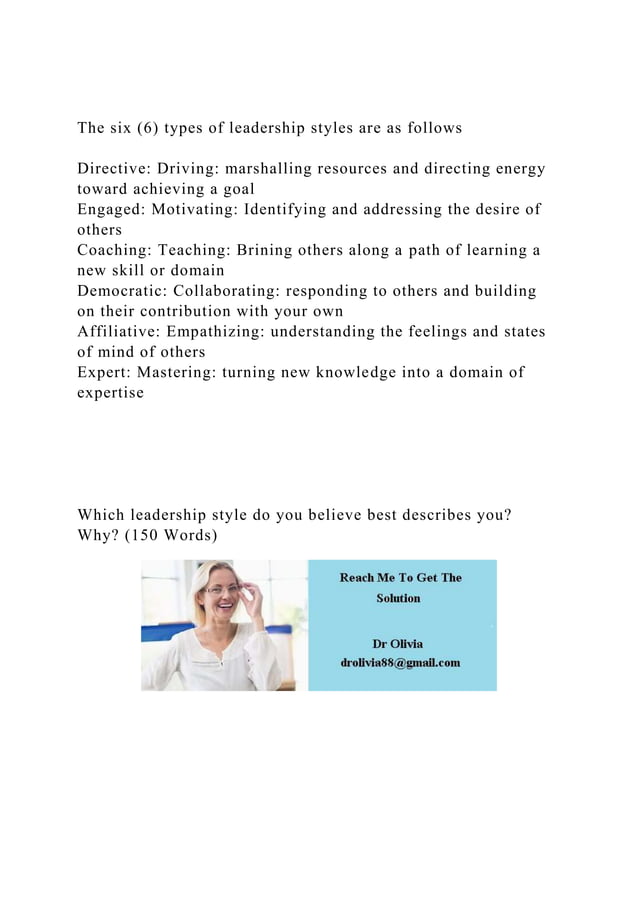 The six (6) types of leadership styles are as follows

Directive: Driving: marshalling resources and directing energy toward achieving a goal
Engaged: Motivating: Identifying and addressing the desire of others
Coaching: Teaching: Brining others along a path of learning a new skill or domain
Democratic: Collaborating: responding to others and building on their contribution with your own
Affiliative: Empathizing: understanding the feelings and states of mind of others
Expert: Mastering: turning new knowledge into a domain of expertise

Which leadership style do you believe best describes you? Why? (150 Words)

Reach Me To Get The Solution

Dr Olivia
drolivia88@gmail.com